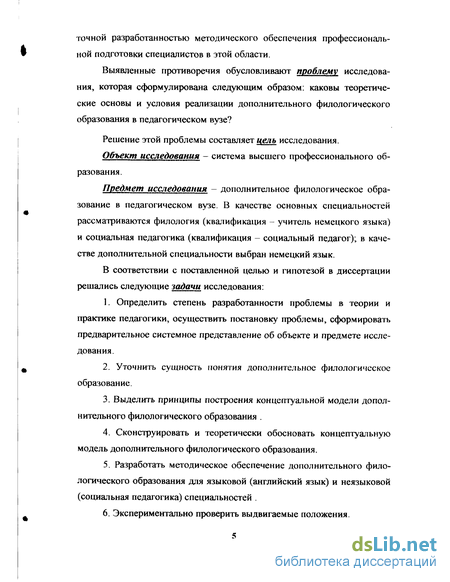 точной разработанностью методического обеспечения профессиональной подготовки специалистов в этой области.

Выявленные противоречия обусловливают проблему исследования, которая сформулирована следующим образом: каковы теоретические основы и условия реализации дополнительного филологического образования в педагогическом вузе?

Решение этой проблемы составляет цель исследования.

Объект исследования – система высшего профессионального образования.

Предмет исследования – дополнительное филологическое образование в педагогическом вузе. В качестве основных специальностей рассматриваются филология (квалификация – учитель немецкого языка) и социальная педагогика (квалификация – социальный педагог); в качестве дополнительной специальности выбран немецкий язык.

В соответствии с поставленной целью и гипотезой в диссертации решались следующие задачи исследования:

1. Определить степень разработанности проблемы в теории и практике педагогики, осуществить постановку проблемы, сформировать предварительное системное представление об объекте и предмете исследования.

2. Уточнить сущность понятия дополнительное филологическое образование.

3. Выделить принципы построения концептуальной модели дополнительного филологического образования .

4. Сконструировать и теоретически обосновать концептуальную модель дополнительного филологического образования.

5. Разработать методическое обеспечение дополнительного филологического образования для языковой (английский язык) и неязыковой (социальная педагогика) специальностей .

6. Экспериментально проверить выдвигаемые положения.

5

dsLib.net
библиотека диссертаций